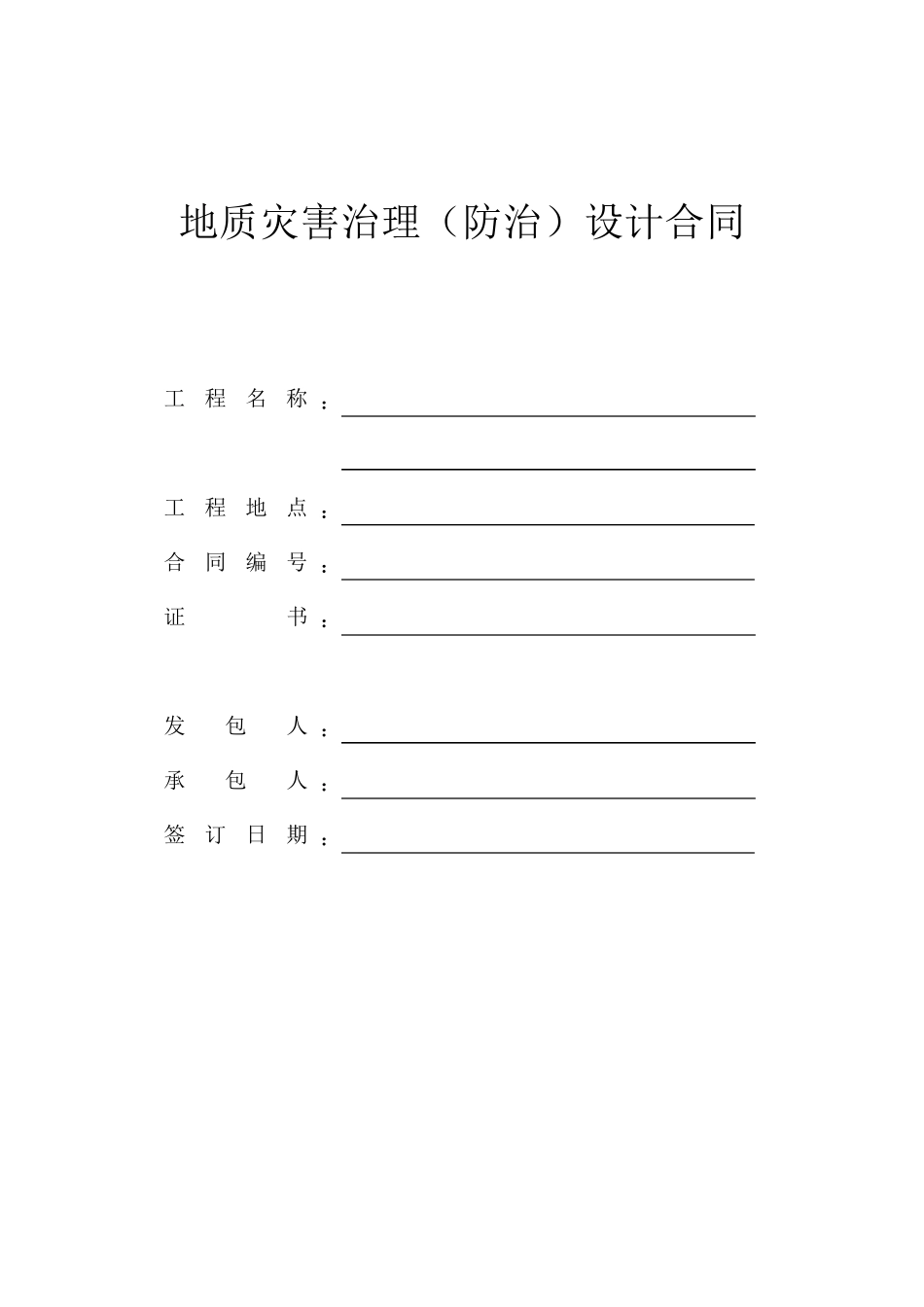 地质灾害治理（防治）设计合同

工 程 名 称：

工 程 地 点：

合 同 编 号：

证 书：

发 包 人：

承 包 人：

签 订 日 期：